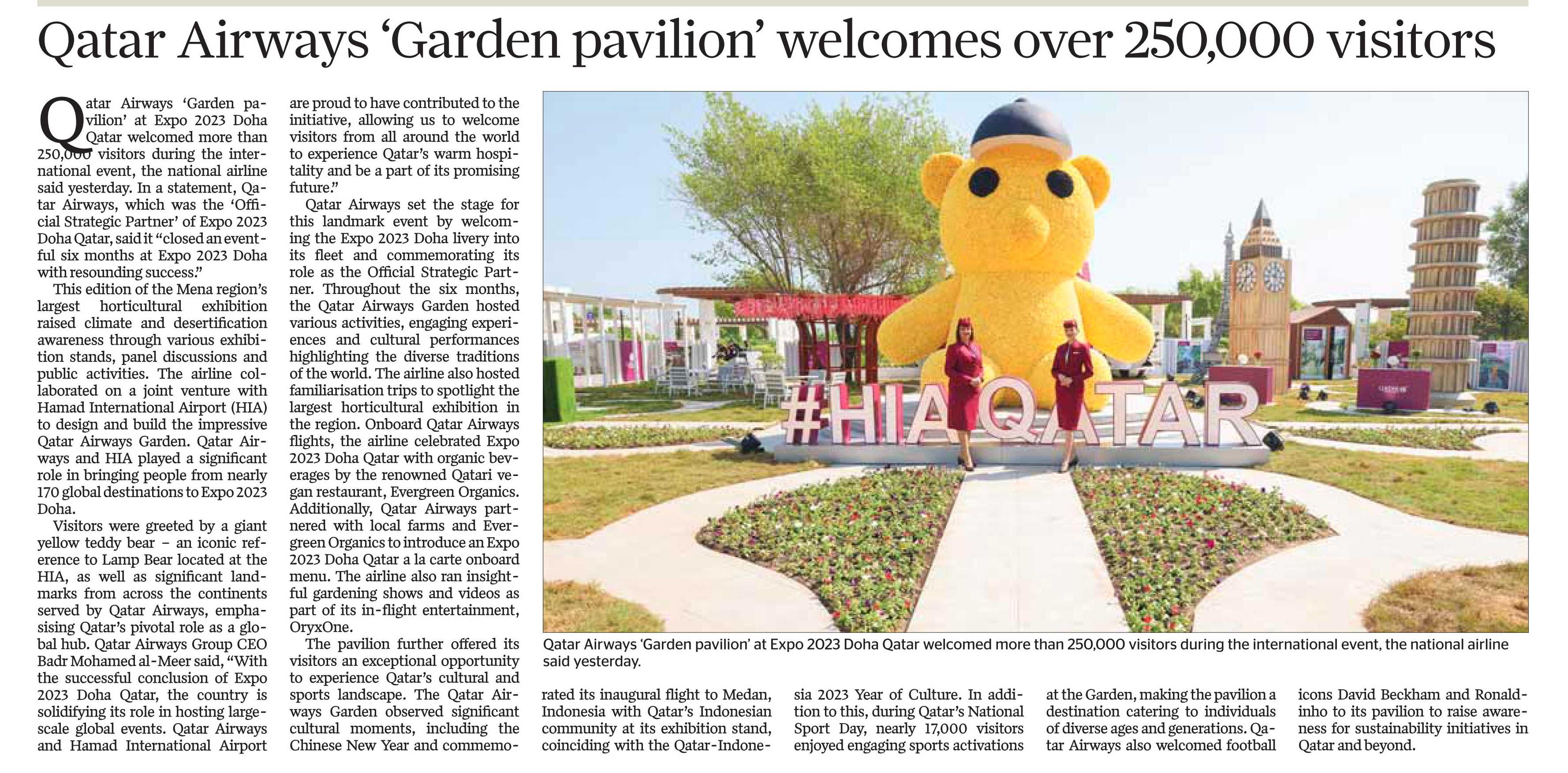 Qatar Airways 'Garden pavilion' welcomes over 250,000 visitors

Qatar Airways 'Garden pavilion' at Expo 2023 Doha Qatar welcomed more than 250,000 visitors during the international event, the national airline said yesterday. In a statement, Qatar Airways, which was the 'Official Strategic Partner' of Expo 2023 Doha Qatar, said it "closed an eventful six months at Expo 2023 Doha with resounding success."

This edition of the Mena region's largest horticultural exhibition raised climate and desertification awareness through various exhibition stands, panel discussions and public activities. The airline collaborated on a joint venture with Hamad International Airport (HIA) to design and build the impressive Qatar Airways Garden. Qatar Airways and HIA played a significant role in bringing people from nearly 170 global destinations to Expo 2023 Doha.

Visitors were greeted by a giant yellow teddy bear – an iconic reference to Lamp Bear located at the HIA, as well as significant landmarks from across the continents served by Qatar Airways, emphasising Qatar's pivotal role as a global hub. Qatar Airways Group CEO Badr Mohamed al-Meer said, "With the successful conclusion of Expo 2023 Doha Qatar, the country is solidifying its role in hosting large-scale global events. Qatar Airways and Hamad International Airport are proud to have contributed to the initiative, allowing us to welcome visitors from all around the world to experience Qatar's warm hospitality and be a part of its promising future."

Qatar Airways set the stage for this landmark event by welcoming the Expo 2023 Doha livery into its fleet and commemorating its role as the Official Strategic Partner. Throughout the six months, the Qatar Airways Garden hosted various activities, engaging experiences and cultural performances highlighting the diverse traditions of the world. The airline also hosted familiarisation trips to spotlight the largest horticultural exhibition in the region. Onboard Qatar Airways flights, the airline celebrated Expo 2023 Doha Qatar with organic beverages by the renowned Qatari vegan restaurant, Evergreen Organics. Additionally, Qatar Airways partnered with local farms and Evergreen Organics to introduce an Expo 2023 Doha Qatar a la carte onboard menu. The airline also ran insightful gardening shows and videos as part of its in-flight entertainment, OryxOne.

The pavilion further offered its visitors an exceptional opportunity to experience Qatar's cultural and sports landscape. The Qatar Airways Garden observed significant cultural moments, including the Chinese New Year and commemorated its inaugural flight to Medan, Indonesia with Qatar's Indonesian community at its exhibition stand, coinciding with the Qatar-Indonesia 2023 Year of Culture. In addition to this, during Qatar's National Sport Day, nearly 17,000 visitors enjoyed engaging sports activations at the Garden, making the pavilion a destination catering to individuals of diverse ages and generations. Qatar Airways also welcomed football icons David Beckham and Ronaldinho to its pavilion to raise awareness for sustainability initiatives in Qatar and beyond.

#HIAQATAR

Qatar Airways 'Garden pavilion' at Expo 2023 Doha Qatar welcomed more than 250,000 visitors during the international event, the national airline said yesterday.